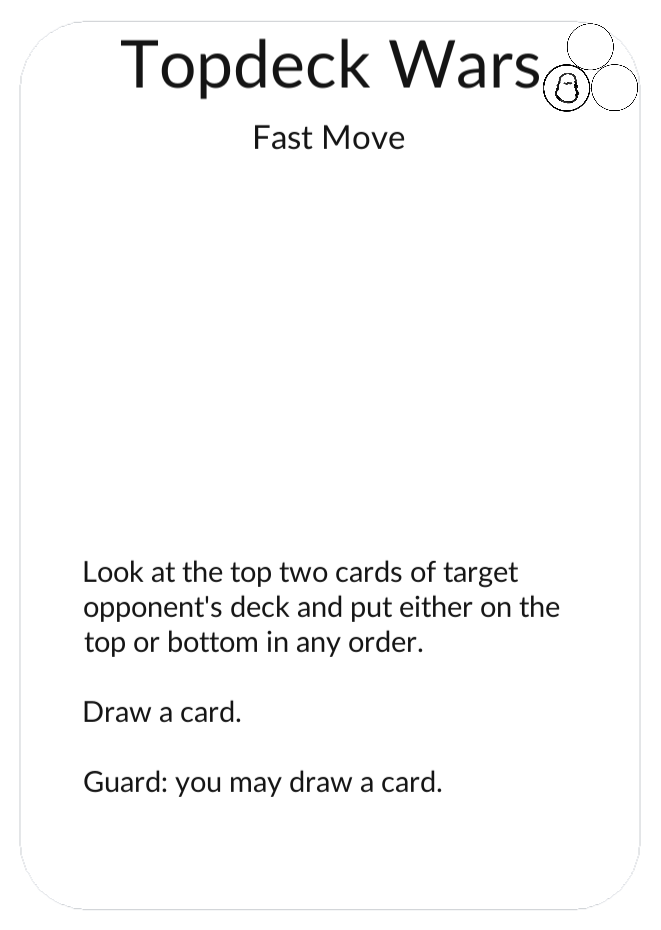 Topdeck Wars

Fast Move

Look at the top two cards of target opponent's deck and put either on the top or bottom in any order.

Draw a card.

Guard: you may draw a card.